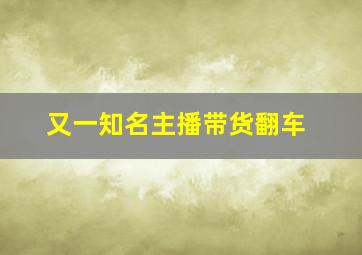 又一知名主播带货翻车